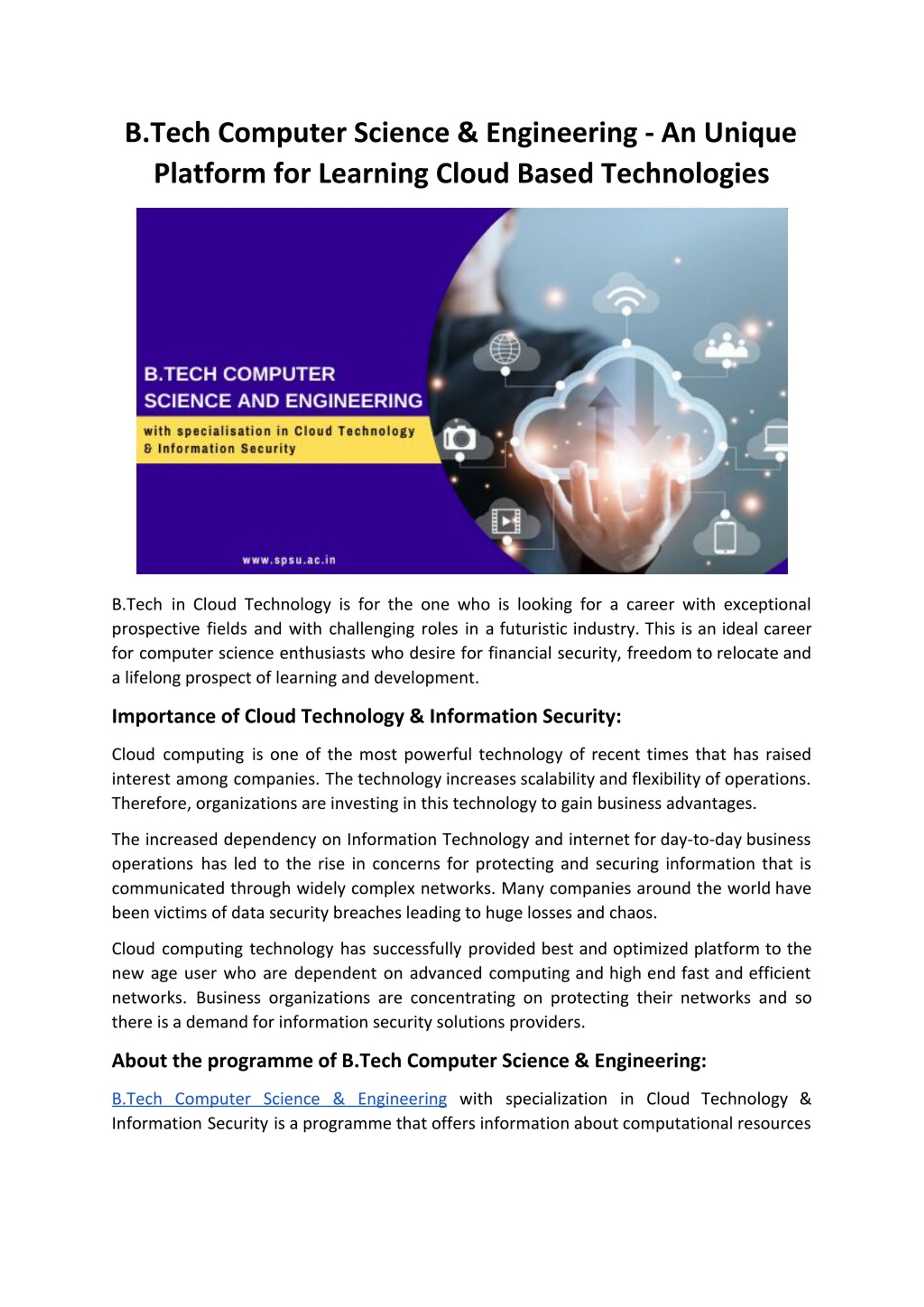 B.Tech Computer Science & Engineering - An Unique Platform for Learning Cloud Based Technologies

B.TECH COMPUTER SCIENCE AND ENGINEERING

with specialisation in Cloud Technology & Information Security

www.spsu.ac.in

B.Tech in Cloud Technology is for the one who is looking for a career with exceptional prospective fields and with challenging roles in a futuristic industry. This is an ideal career for computer science enthusiasts who desire for financial security, freedom to relocate and a lifelong prospect of learning and development.

Importance of Cloud Technology & Information Security:

Cloud computing is one of the most powerful technology of recent times that has raised interest among companies. The technology increases scalability and flexibility of operations. Therefore, organizations are investing in this technology to gain business advantages.

The increased dependency on Information Technology and internet for day-to-day business operations has led to the rise in concerns for protecting and securing information that is communicated through widely complex networks. Many companies around the world have been victims of data security breaches leading to huge losses and chaos.

Cloud computing technology has successfully provided best and optimized platform to the new age user who are dependent on advanced computing and high end fast and efficient networks. Business organizations are concentrating on protecting their networks and so there is a demand for information security solutions providers.

About the programme of B.Tech Computer Science & Engineering:

B.Tech Computer Science & Engineering with specialization in Cloud Technology & Information Security is a programme that offers information about computational resources